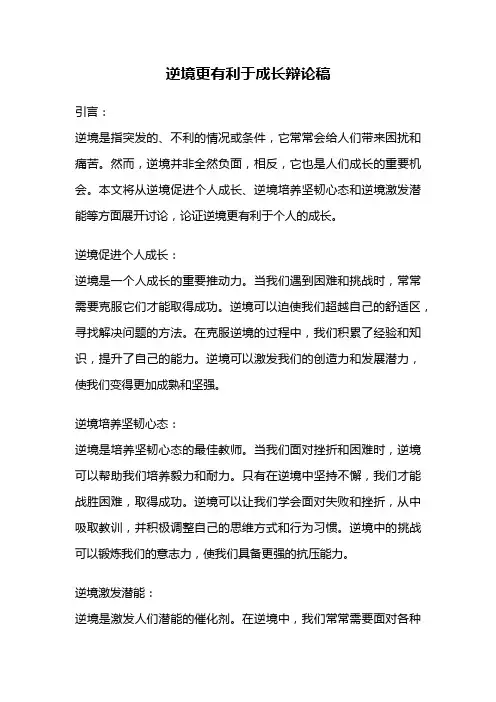 逆境更有利于成长辩论稿

引言：

逆境是指突发的、不利的情况或条件，它常常会给人们带来困扰和痛苦。然而，逆境并非全然负面，相反，它也是人们成长的重要机会。本文将从逆境促进个人成长、逆境培养坚韧心态和逆境激发潜能等方面展开讨论，论证逆境更有利于个人的成长。

逆境促进个人成长：

逆境是一个人成长的重要推动力。当我们遇到困难和挑战时，常常需要克服它们才能取得成功。逆境可以迫使我们超越自己的舒适区，寻找解决问题的方法。在克服逆境的过程中，我们积累了经验和知识，提升了自己的能力。逆境可以激发我们的创造力和发展潜力，使我们变得更加成熟和坚强。

逆境培养坚韧心态：

逆境是培养坚韧心态的最佳教师。当我们面对挫折和困难时，逆境可以帮助我们培养毅力和耐力。只有在逆境中坚持不懈，我们才能战胜困难，取得成功。逆境可以让我们学会面对失败和挫折，从中吸取教训，并积极调整自己的思维方式和行为习惯。逆境中的挑战可以锻炼我们的意志力，使我们具备更强的抗压能力。

逆境激发潜能：

逆境是激发人们潜能的催化剂。在逆境中，我们常常需要面对各种